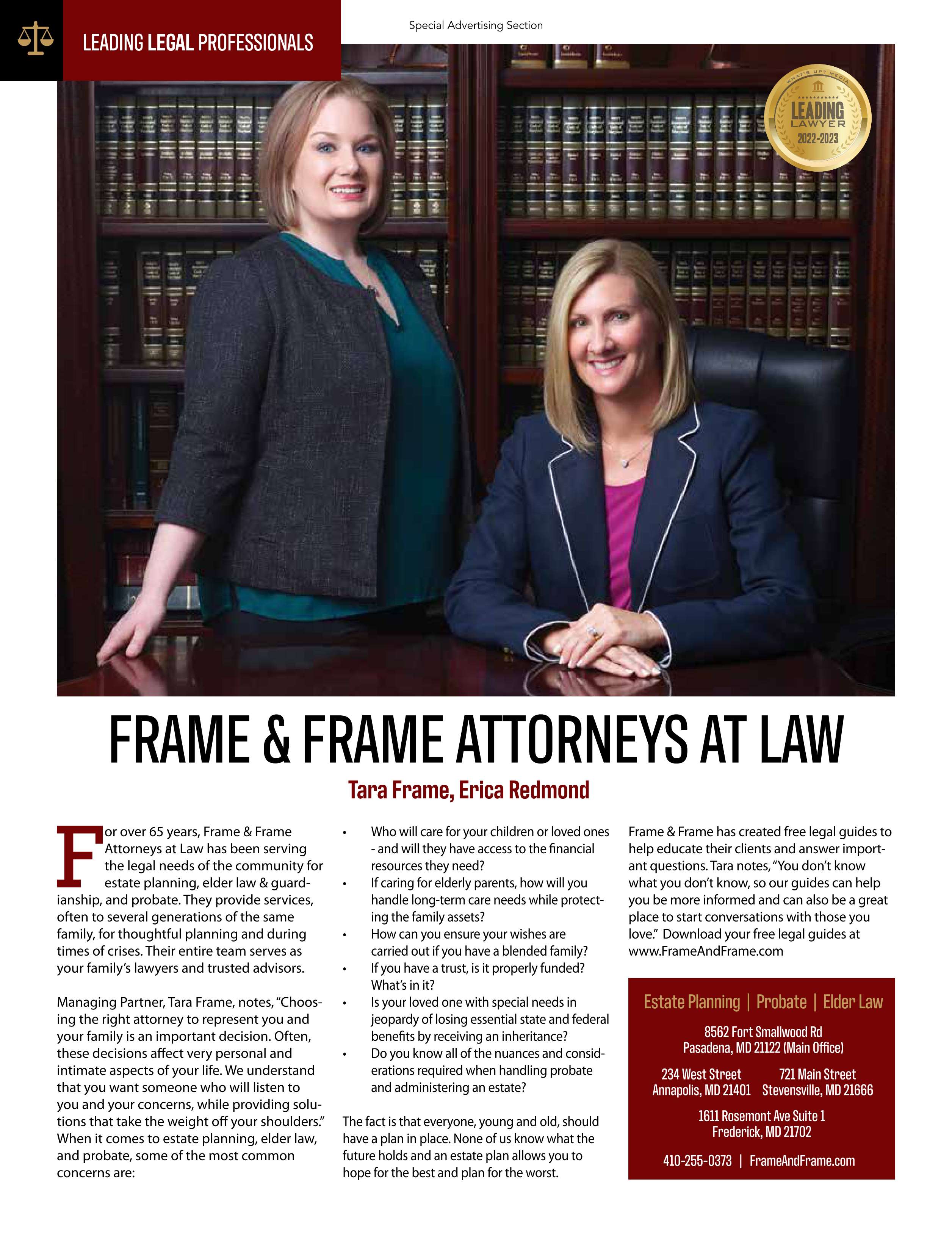 LEADING LEGAL PROFESSIONALS

Special Advertising Section

WHAT'S UP? MEDIA
LEADING
LAWYER
2022-2023

FRAME & FRAME ATTORNEYS AT LAW

Tara Frame, Erica Redmond

For over 65 years, Frame & Frame Attorneys at Law has been serving the legal needs of the community for estate planning, elder law & guardianship, and probate. They provide services, often to several generations of the same family, for thoughtful planning and during times of crises. Their entire team serves as your family's lawyers and trusted advisors.

Managing Partner, Tara Frame, notes, "Choosing the right attorney to represent you and your family is an important decision. Often, these decisions affect very personal and intimate aspects of your life. We understand that you want someone who will listen to you and your concerns, while providing solutions that take the weight off your shoulders." When it comes to estate planning, elder law, and probate, some of the most common concerns are:

• Who will care for your children or loved ones - and will they have access to the financial resources they need?
• If caring for elderly parents, how will you handle long-term care needs while protecting the family assets?
• How can you ensure your wishes are carried out if you have a blended family?
• If you have a trust, is it properly funded? What's in it?
• Is your loved one with special needs in jeopardy of losing essential state and federal benefits by receiving an inheritance?
• Do you know all of the nuances and considerations required when handling probate and administering an estate?

The fact is that everyone, young and old, should have a plan in place. None of us know what the future holds and an estate plan allows you to hope for the best and plan for the worst.

Frame & Frame has created free legal guides to help educate their clients and answer important questions. Tara notes, "You don't know what you don't know, so our guides can help you be more informed and can also be a great place to start conversations with those you love." Download your free legal guides at www.FrameAndFrame.com

Estate Planning | Probate | Elder Law

8562 Fort Smallwood Rd
Pasadena, MD 21122 (Main Office)

234 West Street
Annapolis, MD 21401

721 Main Street
Stevensville, MD 21666

1611 Rosemont Ave Suite 1
Frederick, MD 21702

410-255-0373 | FrameAndFrame.com